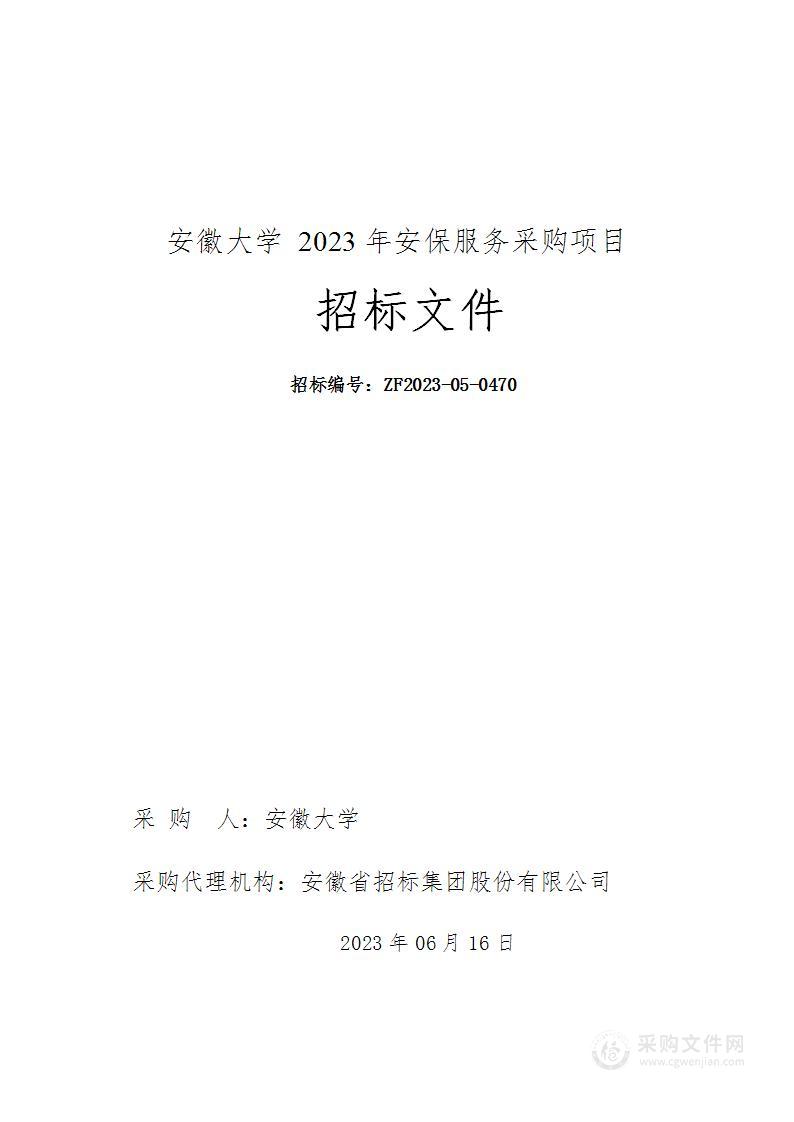 安徽大学 2023 年安保服务采购项目

招标文件

招标编号：ZF2023-05-0470

采 购 人：安徽大学

采购代理机构：安徽省招标集团股份有限公司

2023 年 06 月 16 日

采购文件网
www.cgwenjian.com